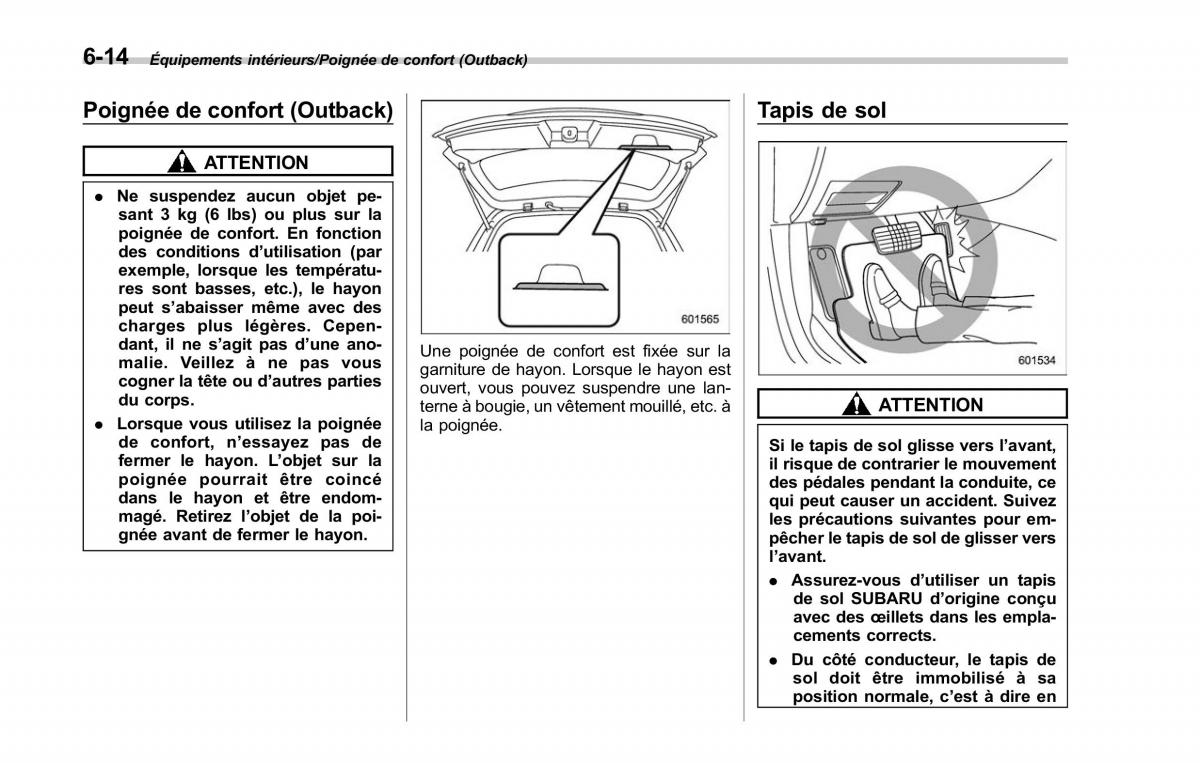 6-14 Équipements intérieurs/Poignée de confort (Outback)

Poignée de confort (Outback)

ATTENTION

● Ne suspendez aucun objet pesant 3 kg (6 lbs) ou plus sur la poignée de confort. En fonction des conditions d'utilisation (par exemple, lorsque les températures sont basses, etc.), le hayon peut s'abaisser même avec des charges plus légères. Cependant, il ne s'agit pas d'une anomalie. Veillez à ne pas vous cogner la tête ou d'autres parties du corps.

● Lorsque vous utilisez la poignée de confort, n'essayez pas de fermer le hayon. L'objet sur la poignée pourrait être coincé dans le hayon et être endommagé. Retirez l'objet de la poignée avant de fermer le hayon.

601565

Une poignée de confort est fixée sur la garniture de hayon. Lorsque le hayon est ouvert, vous pouvez suspendre une lanterne à bougie, un vêtement mouillé, etc. à la poignée.

Tapis de sol

601534

ATTENTION

Si le tapis de sol glisse vers l'avant, il risque de contrarier le mouvement des pédales pendant la conduite, ce qui peut causer un accident. Suivez les précautions suivantes pour empêcher le tapis de sol de glisser vers l'avant.

● Assurez-vous d'utiliser un tapis de sol SUBARU d'origine conçu avec des œillets dans les emplacements corrects.

● Du côté conducteur, le tapis de sol doit être immobilisé à sa position normale, c'est à dire en